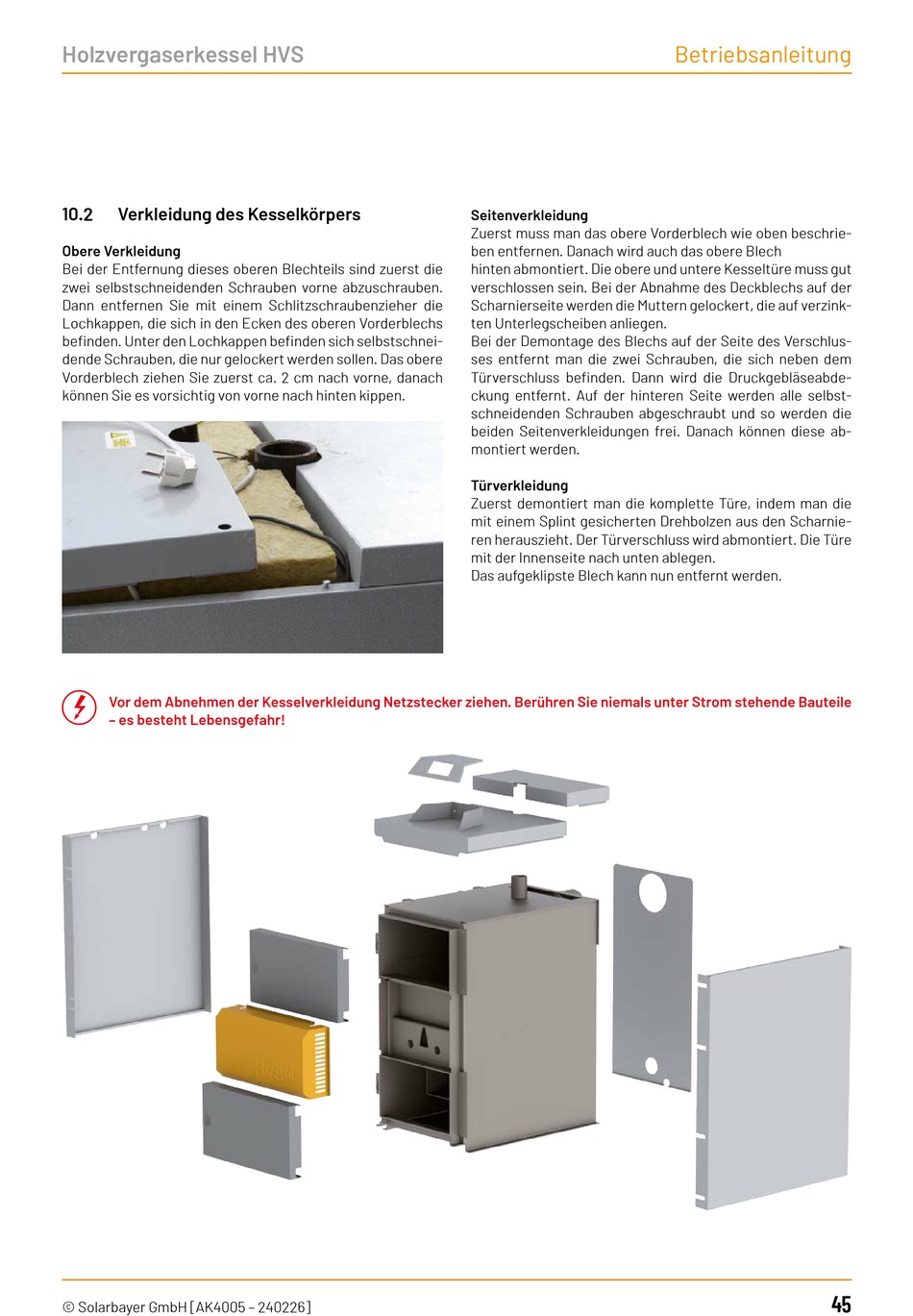 Holzvergaserkessel HVS

Betriebsanleitung

10.2 Verkleidung des Kesselkörpers

Obere Verkleidung
Bei der Entfernung dieses oberen Blechteils sind zuerst die zwei selbstschneidenden Schrauben vorne abzuschrauben. Dann entfernen Sie mit einem Schlitzschraubenzieher die Lochkappen, die sich in den Ecken des oberen Vorderblechs befinden. Unter den Lochkappen befinden sich selbstschneidende Schrauben, die nur gelockert werden sollen. Das obere Vorderblech ziehen Sie zuerst ca. 2 cm nach vorne, danach können Sie es vorsichtig von vorne nach hinten kippen.

Seitenverkleidung
Zuerst muss man das obere Vorderblech wie oben beschrieben entfernen. Danach wird auch das obere Blech hinten abmontiert. Die obere und untere Kesseltüre muss gut verschlossen sein. Bei der Abnahme des Deckblechs auf der Scharnierseite werden die Muttern gelockert, die auf verzinkten Unterlegscheiben anliegen.
Bei der Demontage des Blechs auf der Seite des Verschlusses entfernt man die zwei Schrauben, die sich neben dem Türverschluss befinden. Dann wird die Druckgebläseabdeckung entfernt. Auf der hinteren Seite werden alle selbstschneidenden Schrauben abgeschraubt und so werden die beiden Seitenverkleidungen frei. Danach können diese abmontiert werden.

Türverkleidung
Zuerst demontiert man die komplette Türe, indem man die mit einem Splint gesicherten Drehbolzen aus den Scharnieren herauszieht. Der Türverschluss wird abmontiert. Die Türe mit der Innenseite nach unten ablegen.
Das aufgeklipste Blech kann nun entfernt werden.

Vor dem Abnehmen der Kesselverkleidung Netzstecker ziehen. Berühren Sie niemals unter Strom stehende Bauteile – es besteht Lebensgefahr!

© Solarbayer GmbH [AK4005 – 240226]

45